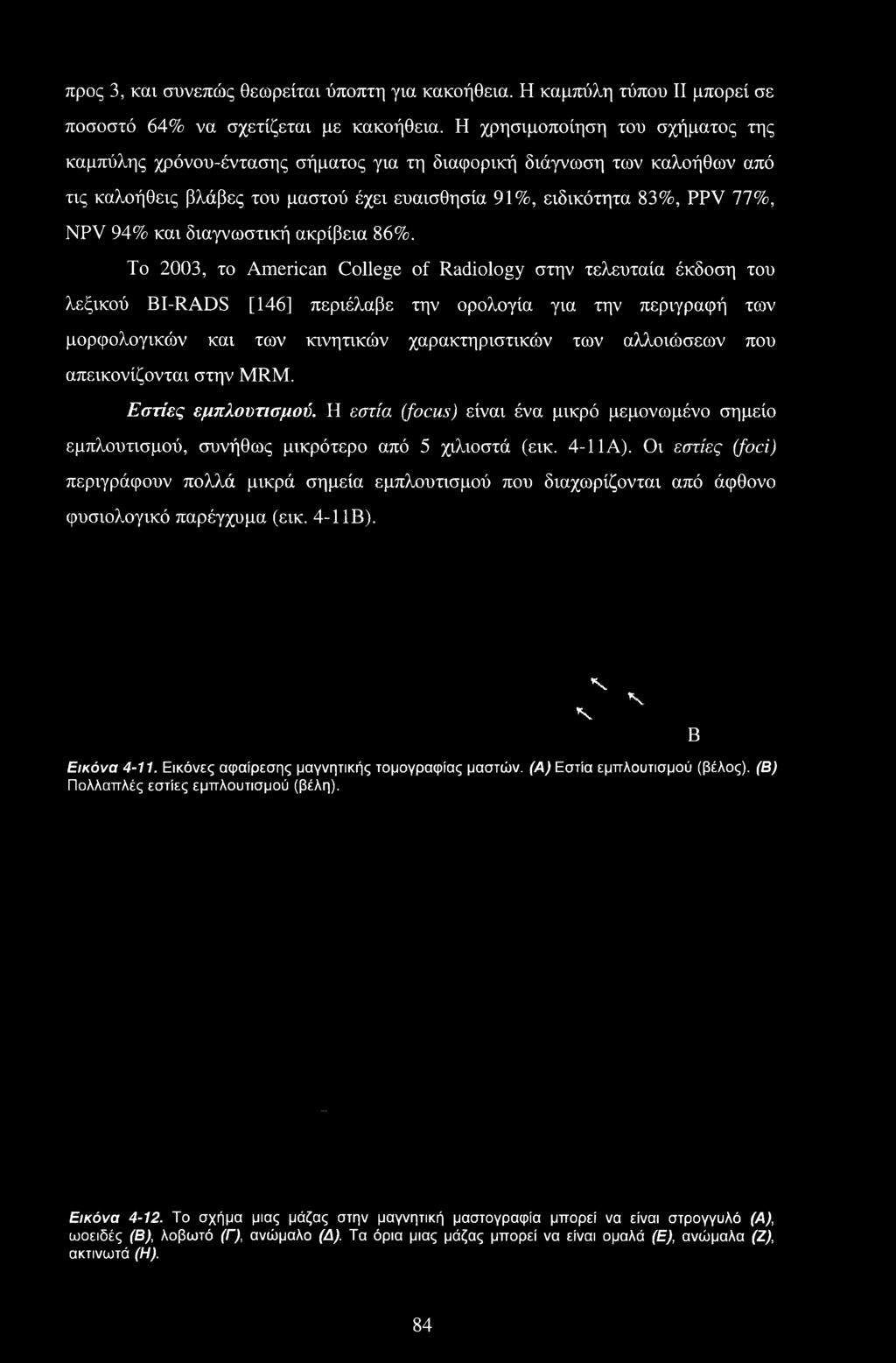 προς 3, και συνεπώς θεωρείται ύποπτη για κακοήθεια. Η καμπύλη τύπου II μπορεί σε ποσοστό 64% να σχετίζεται με κακοήθεια. Η χρησιμοποίηση του σχήματος της καμπύλης χρόνου-έντασης σήματος για τη διαφορική διάγνωση των καλοήθων από τις καλοήθεις βλάβες του μαστού έχει ευαισθησία 91%, ειδικότητα 83%, PPV 77%, NPV 94% και διαγνωστική ακρίβεια 86%.

Το 2003, το American College of Radiology στην τελευταία έκδοση του λεξικού BI-RADS [146] περιέλαβε την ορολογία για την περιγραφή των μορφολογικών και των κινητικών χαρακτηριστικών των αλλοιώσεων που απεικονίζονται στην MRM.

Εστίες εμπλουτισμού. Η εστία (focus) είναι ένα μικρό μεμονωμένο σημείο εμπλουτισμού, συνήθως μικρότερο από 5 χιλιοστά (εικ. 4-11Α). Οι εστίες (foci) περιγράφουν πολλά μικρά σημεία εμπλουτισμού που διαχωρίζονται από άφθονο φυσιολογικό παρέγχυμα (εικ. 4-11Β).

B

Εικόνα 4-11. Εικόνες αφαίρεσης μαγνητικής τομογραφίας μαστών. (Α) Εστία εμπλουτισμού (βέλος). (Β) Πολλαπλές εστίες εμπλουτισμού (βέλη).

Εικόνα 4-12. Το σχήμα μιας μάζας στην μαγνητική μαστογραφία μπορεί να είναι στρογγυλό (Α), ωοειδές (Β), λοβωτό (Γ), ανώμαλο (Δ). Τα όρια μιας μάζας μπορεί να είναι ομαλά (Ε), ανώμαλα (Ζ), ακτινωτά (Η).

84